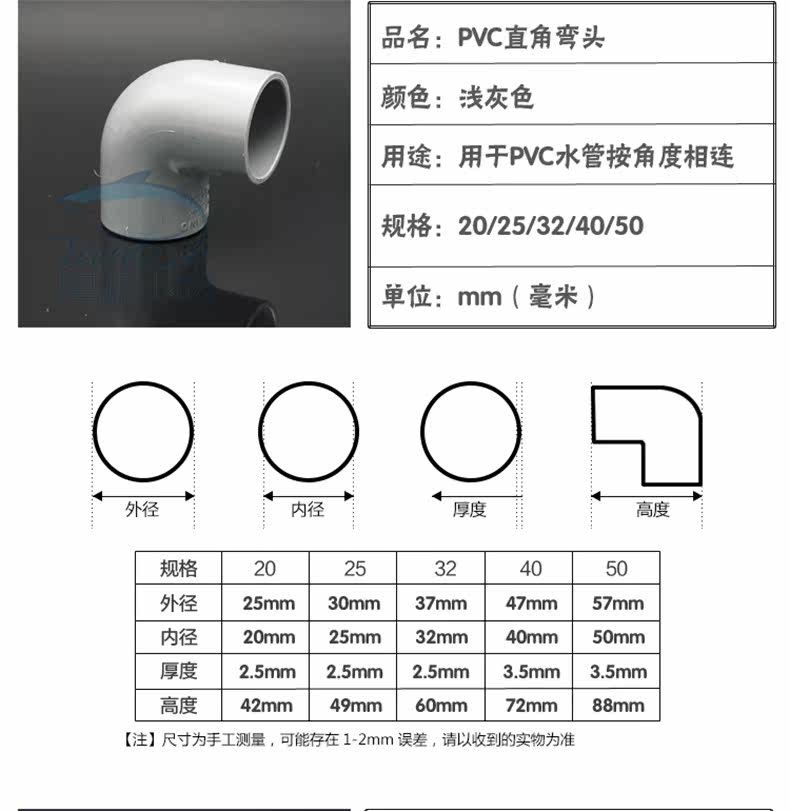 品名：PVC直角弯头

颜色：浅灰色

用途：用于PVC水管按角度相连

规格：20/25/32/40/50

单位：mm（毫米）

外径

内径

厚度

高度

| 规格 | 20 | 25 | 32 | 40 | 50 |
|---|---|---|---|---|---|
| 外径 | 25mm | 30mm | 37mm | 47mm | 57mm |
| 内径 | 20mm | 25mm | 32mm | 40mm | 50mm |
| 厚度 | 2.5mm | 2.5mm | 2.5mm | 3.5mm | 3.5mm |
| 高度 | 42mm | 49mm | 60mm | 72mm | 88mm |

【注】尺寸为手工测量，可能存在 1-2mm 误差，请以收到的实物为准